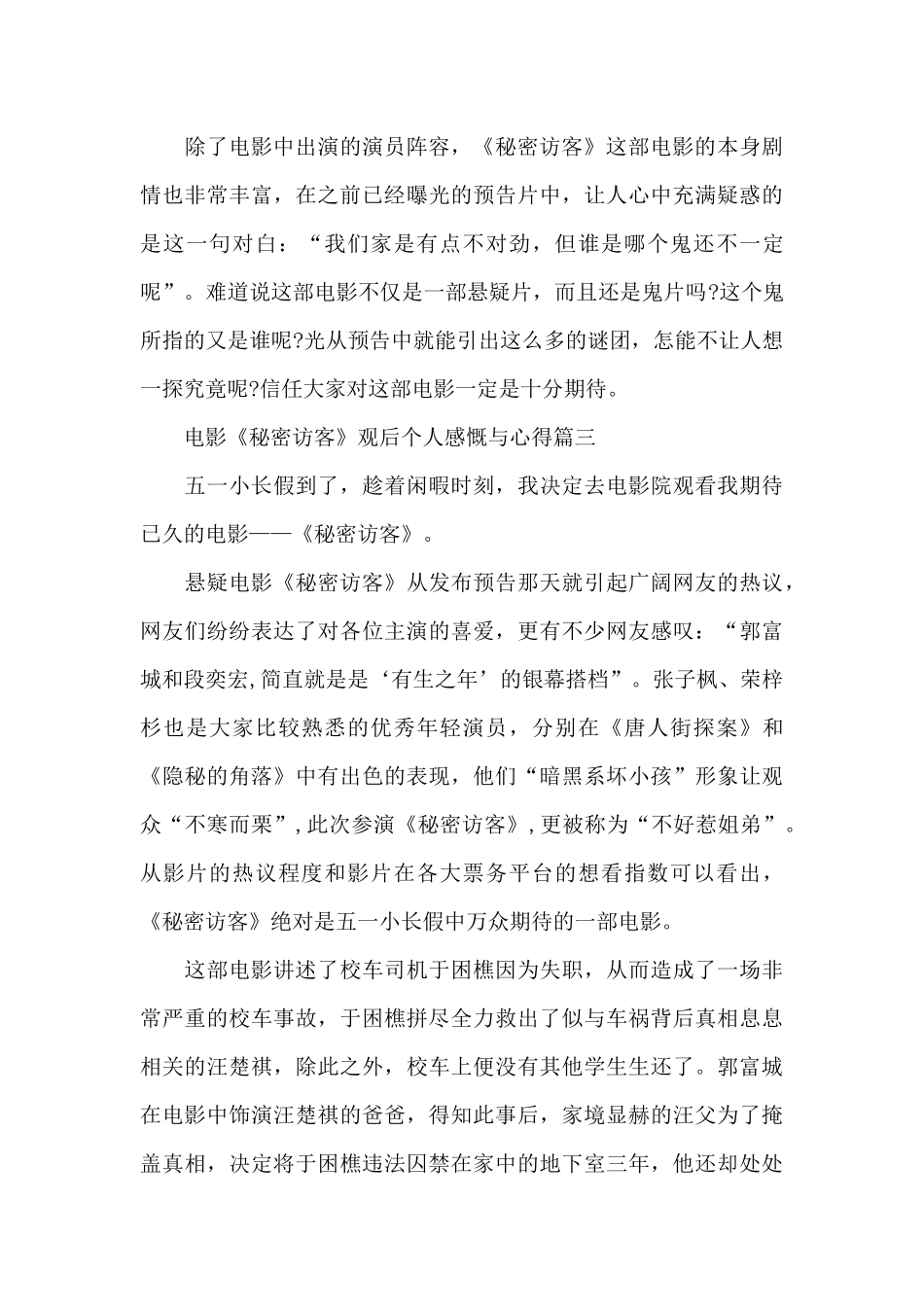 除了电影中出演的演员阵容，《秘密访客》这部电影的本身剧情也非常丰富，在之前已经曝光的预告片中，让人心中充满疑惑的是这一句对白：“我们家是有点不对劲，但谁是哪个鬼还不一定呢”。难道说这部电影不仅是一部悬疑片，而且还是鬼片吗?这个鬼所指的又是谁呢?光从预告中就能引出这么多的谜团，怎能不让人想一探究竟呢?信任大家对这部电影一定是十分期待。

电影《秘密访客》观后个人感慨与心得篇三

五一小长假到了，趁着闲暇时刻，我决定去电影院观看我期待已久的电影——《秘密访客》。

悬疑电影《秘密访客》从发布预告那天就引起广阔网友的热议，网友们纷纷表达了对各位主演的喜爱，更有不少网友感叹：“郭富城和段奕宏,简直就是是‘有生之年’的银幕搭档”。张子枫、荣梓杉也是大家比较熟悉的优秀年轻演员，分别在《唐人街探案》和《隐秘的角落》中有出色的表现，他们“暗黑系坏小孩”形象让观众“不寒而栗”,此次参演《秘密访客》,更被称为“不好惹姐弟”。从影片的热议程度和影片在各大票务平台的想看指数可以看出，《秘密访客》绝对是五一小长假中万众期待的一部电影。

这部电影讲述了校车司机于困樵因为失职，从而造成了一场非常严重的校车事故，于困樵拼尽全力救出了似与车祸背后真相息息相关的汪楚祺，除此之外，校车上便没有其他学生生还了。郭富城在电影中饰演汪楚祺的爸爸，得知此事后，家境显赫的汪父为了掩盖真相，决定将于困樵违法囚禁在家中的地下室三年，他还却处处